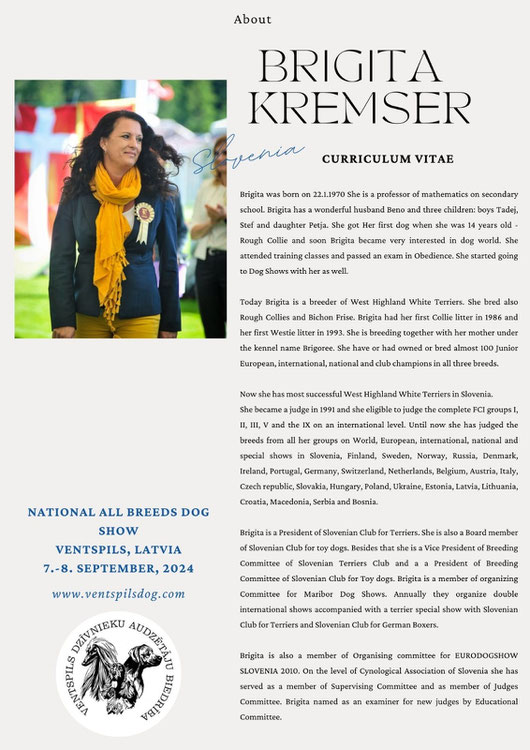 About

BRIGITA KREMSER

Slovenia

CURRICULUM VITAE

Brigita was born on 22.1.1970 She is a professor of mathematics on secondary school. Brigita has a wonderful husband Beno and three children: boys Tadej, Stef and daughter Petja. She got Her first dog when she was 14 years old - Rough Collie and soon Brigita became very interested in dog world. She attended training classes and passed an exam in Obedience. She started going to Dog Shows with her as well.

Today Brigita is a breeder of West Highland White Terriers. She bred also Rough Collies and Bichon Frise. Brigita had her first Collie litter in 1986 and her first Westie litter in 1993. She is breeding together with her mother under the kennel name Brigoree. She have or had owned or bred almost 100 Junior European, international, national and club champions in all three breeds.

Now she has most successful West Highland White Terriers in Slovenia.
She became a judge in 1991 and she eligible to judge the complete FCI groups I, II, III, V and the IX on an international level. Until now she has judged the breeds from all her groups on World, European, international, national and special shows in Slovenia, Finland, Sweden, Norway, Russia, Denmark, Ireland, Portugal, Germany, Switzerland, Netherlands, Belgium, Austria, Italy, Czech republic, Slovakia, Hungary, Poland, Ukraine, Estonia, Latvia, Lithuania, Croatia, Macedonia, Serbia and Bosnia.

Brigita is a President of Slovenian Club for Terriers. She is also a Board member of Slovenian Club for toy dogs. Besides that she is a Vice President of Breeding Committee of Slovenian Terriers Club and a a President of Breeding Committee of Slovenian Club for Toy dogs. Brigita is a member of organizing Committee for Maribor Dog Shows. Annually they organize double international shows accompanied with a terrier special show with Slovenian Club for Terriers and Slovenian Club for German Boxers.

Brigita is also a member of Organising committee for EURODOGSHOW SLOVENIA 2010. On the level of Cynological Association of Slovenia she has served as a member of Supervising Committee and as member of Judges Committee. Brigita named as an examiner for new judges by Educational Committee.

NATIONAL ALL BREEDS DOG SHOW
VENTSPILS, LATVIA
7.-8. SEPTEMBER, 2024

www.ventspilsdog.com

VENTSPILS DZĪVNIEKU AUDZĒTĀJU BIEDRĪBA